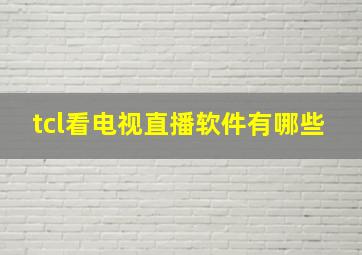 tcl看电视直播软件有哪些